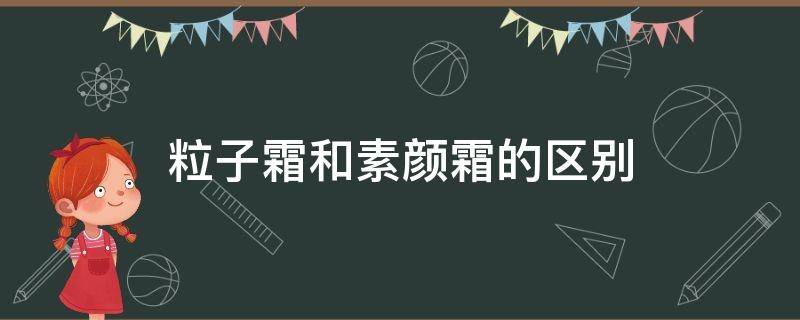 粒子霜和素颜霜的区别